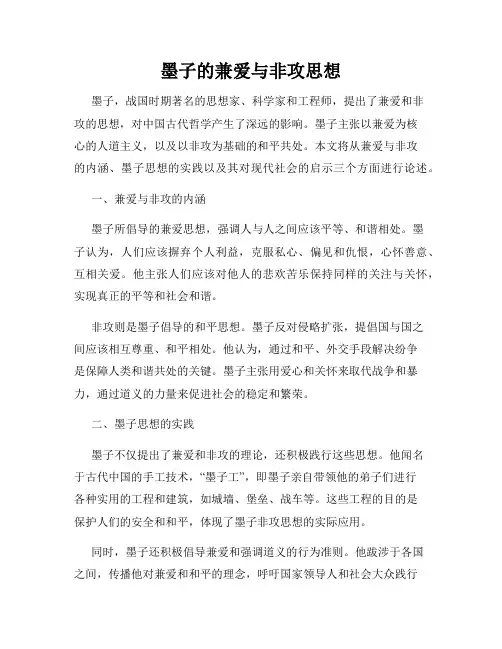 墨子的兼爱与非攻思想

墨子，战国时期著名的思想家、科学家和工程师，提出了兼爱和非攻的思想，对中国古代哲学产生了深远的影响。墨子主张以兼爱为核心的人道主义，以及以非攻为基础的和平共处。本文将从兼爱与非攻的内涵、墨子思想的实践以及其对现代社会的启示三个方面进行论述。

一、兼爱与非攻的内涵

墨子所倡导的兼爱思想，强调人与人之间应该平等、和谐相处。墨子认为，人们应该摒弃个人利益，克服私心、偏见和仇恨，心怀善意、互相关爱。他主张人们应该对他人的悲欢苦乐保持同样的关注与关怀，实现真正的平等和社会和谐。

非攻则是墨子倡导的和平思想。墨子反对侵略扩张，提倡国与国之间应该相互尊重、和平相处。他认为，通过和平、外交手段解决纷争是保障人类和谐共处的关键。墨子主张用爱心和关怀来取代战争和暴力，通过道义的力量来促进社会的稳定和繁荣。

二、墨子思想的实践

墨子不仅提出了兼爱和非攻的理论，还积极践行这些思想。他闻名于古代中国的手工技术，“墨子工”，即墨子亲自带领他的弟子们进行各种实用的工程和建筑，如城墙、堡垒、战车等。这些工程的目的是保护人们的安全和和平，体现了墨子非攻思想的实际应用。

同时，墨子还积极倡导兼爱和强调道义的行为准则。他跋涉于各国之间，传播他对兼爱和和平的理念，呼吁国家领导人和社会大众践行